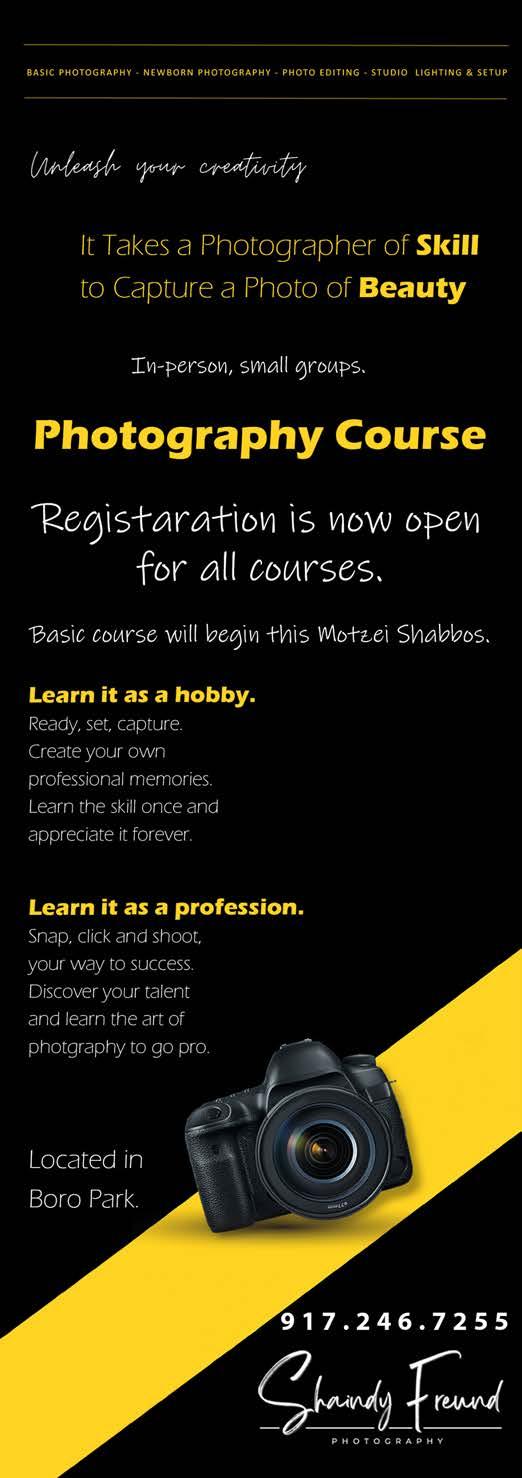 BASIC PHOTOGRAPHY - NEWBORN PHOTOGRAPHY - PHOTO EDITING - STUDIO LIGHTING & SETUP

Unleash your creativity

It Takes a Photographer of Skill to Capture a Photo of Beauty

In-person, small groups.

Photography Course

Registaration is now open for all courses.

Basic course will begin this Motzei Shabbos.

Learn it as a hobby.
Ready, set, capture. Create your own professional memories. Learn the skill once and appreciate it forever.

Learn it as a profession.
Snap, click and shoot, your way to success. Discover your talent and learn the art of photgraphy to go pro.

Located in Boro Park.

917.246.7255

Shaindy Freund
PHOTOGRAPHY